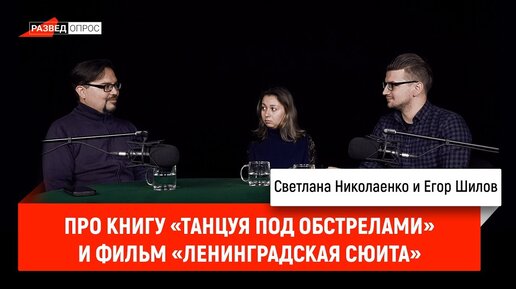 РАЗВЕД ОПРОС

Светлана Николаенко и Егор Шилов

ПРО КНИГУ «ТАНЦУЯ ПОД ОБСТРЕЛАМИ» И ФИЛЬМ «ЛЕНИНГРАДСКАЯ СЮИТА»